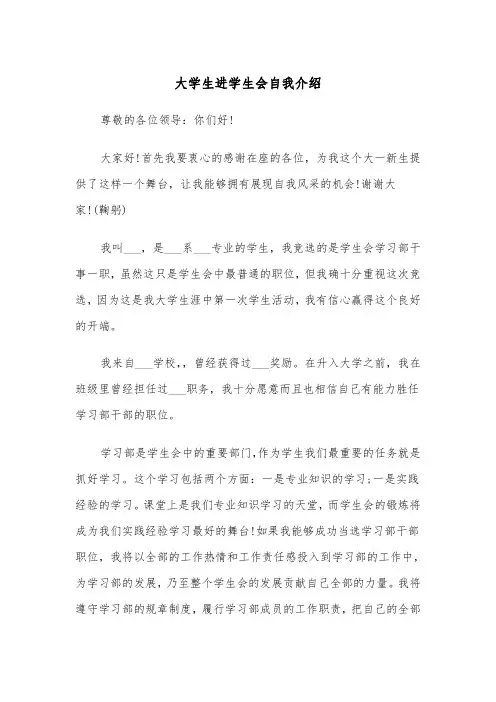 大学生进学生会自我介绍

尊敬的各位领导：你们好！

大家好！首先我要衷心的感谢在座的各位，为我这个大一新生提供了这样一个舞台，让我能够拥有展现自我风采的机会！谢谢大家！(鞠躬)

我叫___，是___系___专业的学生，我竞选的是学生会学习部干事一职，虽然这只是学生会中最普通的职位，但我确十分重视这次竞选，因为这是我大学生涯中第一次学生活动，我有信心赢得这个良好的开端。

我来自___学校，，曾经获得过___奖励。在升入大学之前，我在班级里曾经担任过___职务，我十分愿意而且也相信自己有能力胜任学习部干部的职位。

学习部是学生会中的重要部门，作为学生我们最重要的任务就是抓好学习。这个学习包括两个方面：一是专业知识的学习；一是实践经验的学习。课堂上是我们专业知识学习的天堂，而学生会的锻炼将成为我们实践经验学习最好的舞台！如果我能够成功当选学习部干部职位，我将以全部的工作热情和工作责任感投入到学习部的工作中，为学习部的发展，乃至整个学生会的发展贡献自己全部的力量。我将遵守学习部的规章制度，履行学习部成员的工作职责，把自己的全部